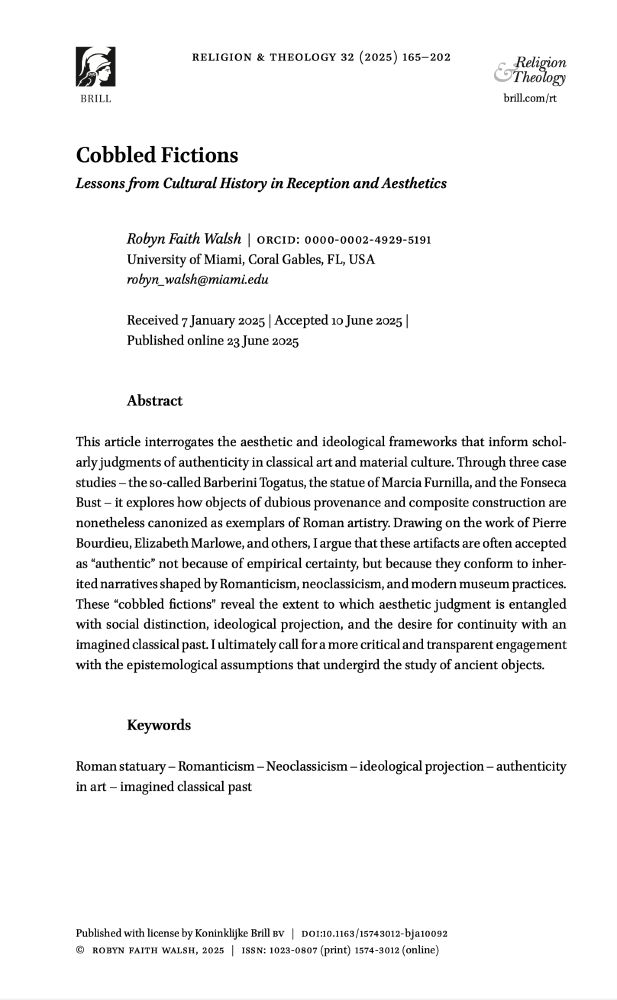 BRILL

RELIGION & THEOLOGY 32 (2025) 165–202

Religion & Theology
brill.com/rt

Cobbled Fictions

Lessons from Cultural History in Reception and Aesthetics

Robyn Faith Walsh | ORCID: 0000-0002-4929-5191
University of Miami, Coral Gables, FL, USA
robyn_walsh@miami.edu

Received 7 January 2025 | Accepted 10 June 2025 | Published online 23 June 2025

Abstract

This article interrogates the aesthetic and ideological frameworks that inform scholarly judgments of authenticity in classical art and material culture. Through three case studies – the so-called Barberini Togatus, the statue of Marcia Furnilla, and the Fonseca Bust – it explores how objects of dubious provenance and composite construction are nonetheless canonized as exemplars of Roman artistry. Drawing on the work of Pierre Bourdieu, Elizabeth Marlowe, and others, I argue that these artifacts are often accepted as "authentic" not because of empirical certainty, but because they conform to inherited narratives shaped by Romanticism, neoclassicism, and modern museum practices. These "cobbled fictions" reveal the extent to which aesthetic judgment is entangled with social distinction, ideological projection, and the desire for continuity with an imagined classical past. I ultimately call for a more critical and transparent engagement with the epistemological assumptions that undergird the study of ancient objects.

Keywords

Roman statuary – Romanticism – Neoclassicism – ideological projection – authenticity in art – imagined classical past

Published with license by Koninklijke Brill BV | DOI:10.1163/15743012-bja10092
© ROBYN FAITH WALSH, 2025 | ISSN: 1023-0807 (print) 1574-3012 (online)